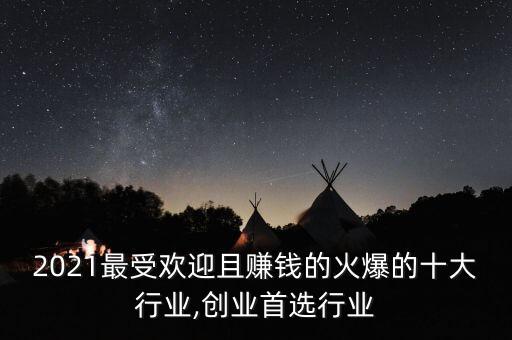 2021最受欢迎且赚钱的火爆的十大行业,创业首选行业